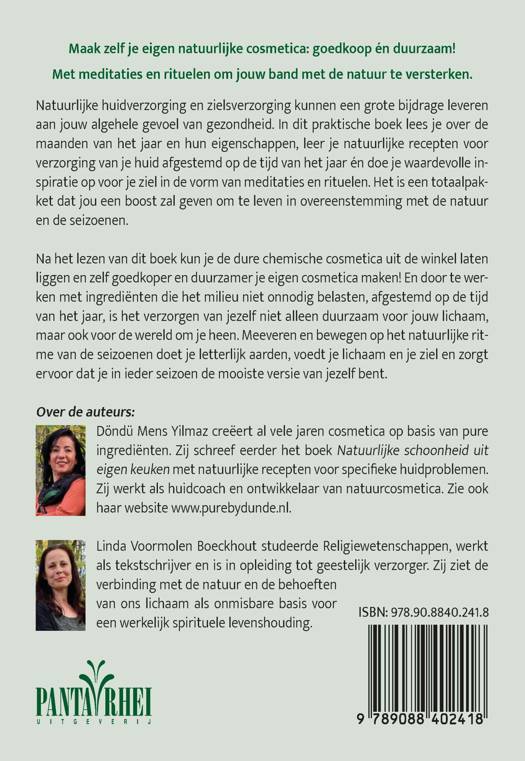 Maak zelf je eigen natuurlijke cosmetica: goedkoop én duurzaam!

Met meditaties en rituelen om jouw band met de natuur te versterken.

Natuurlijke huidverzorging en zielsverzorging kunnen een grote bijdrage leveren aan jouw algehele gevoel van gezondheid. In dit praktische boek lees je over de maanden van het jaar en hun eigenschappen, leer je natuurlijke recepten voor verzorging van je huid afgestemd op de tijd van het jaar én doe je waardevolle inspiratie op voor je ziel in de vorm van meditaties en rituelen. Het is een totaalpakket dat jou een boost zal geven om te leven in overeenstemming met de natuur en de seizoenen.

Na het lezen van dit boek kun je de dure chemische cosmetica uit de winkel laten liggen en zelf goedkoper en duurzamer je eigen cosmetica maken! En door te werken met ingrediënten die het milieu niet onnodig belasten, afgestemd op de tijd van het jaar, is het verzorgen van jezelf niet alleen duurzaam voor jouw lichaam, maar ook voor de wereld om je heen. Meeveren en bewegen op het natuurlijke ritme van de seizoenen doet je letterlijk aarden, voedt je lichaam en je ziel en zorgt ervoor dat je in ieder seizoen de mooiste versie van jezelf bent.

Over de auteurs:

Döndü Mens Yilmaz creëert al vele jaren cosmetica op basis van pure ingrediënten. Zij schreef eerder het boek Natuurlijke schoonheid uit eigen keuken met natuurlijke recepten voor specifieke huidproblemen. Zij werkt als huidcoach en ontwikkelaar van natuurcosmetica. Zie ook haar website www.purebydunde.nl.

Linda Voormolen Boeckhout studeerde Religiewetenschappen, werkt als tekstschrijver en is in opleiding tot geestelijk verzorger. Zij ziet de verbinding met de natuur en de behoeften van ons lichaam als onmisbare basis voor een werkelijk spirituele levenshouding.

ISBN: 978.90.8840.241.8

PANTA RHEI
UITGEVERIJ

9 789088 402418